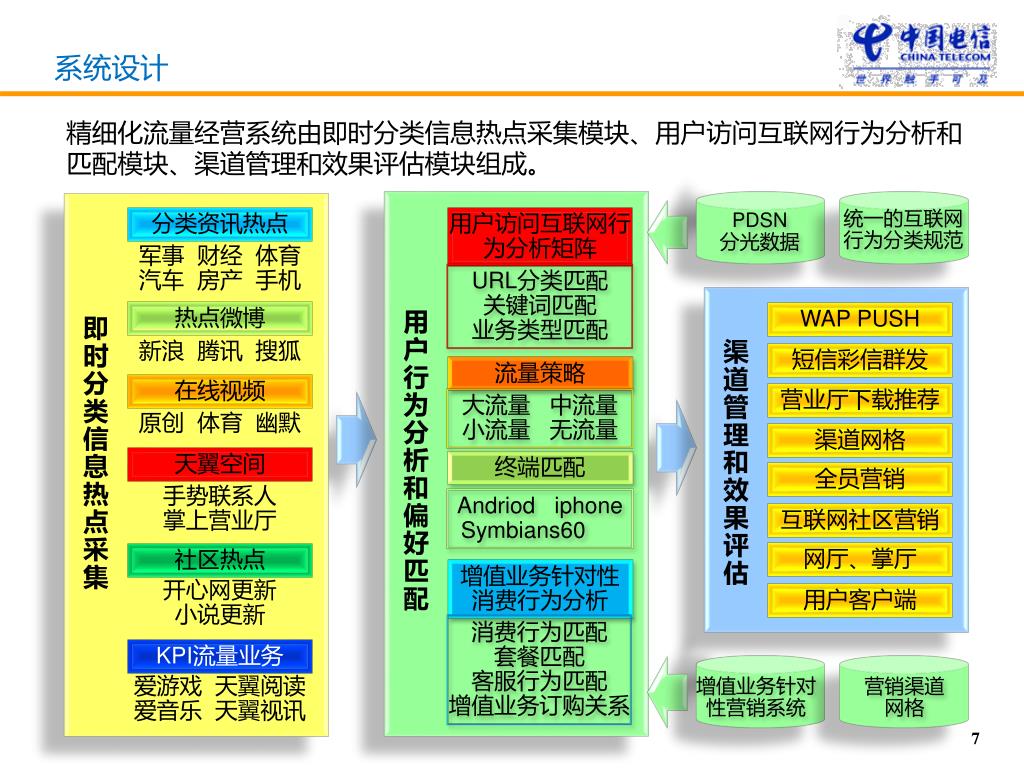 系统设计

中国电信
CHINA TELECOM
世界触手可及

精细化流量经营系统由即时分类信息热点采集模块、用户访问互联网行为分析和匹配模块、渠道管理和效果评估模块组成。

即时分类信息热点采集

分类资讯热点
军事 财经 体育
汽车 房产 手机

热点微博
新浪 腾讯 搜狐

在线视频
原创 体育 幽默

天翼空间
手势联系人
掌上营业厅

社区热点
开心网更新
小说更新

KPI流量业务
爱游戏 天翼阅读
爱音乐 天翼视讯

用户行为分析和偏好匹配

用户访问互联网行为分析矩阵
URL分类匹配
关键词匹配
业务类型匹配

流量策略
大流量 中流量
小流量 无流量

终端匹配
Andriod iphone
Symbians60

增值业务针对性消费行为分析
消费行为匹配
套餐匹配
客服行为匹配
增值业务订购关系

PDSN
分光数据

统一的互联网行为分类规范

渠道管理和效果评估

WAP PUSH
短信彩信群发
营业厅下载推荐
渠道网格
全员营销
互联网社区营销
网厅、掌厅
用户客户端

增值业务针对性营销系统

营销渠道网格

7